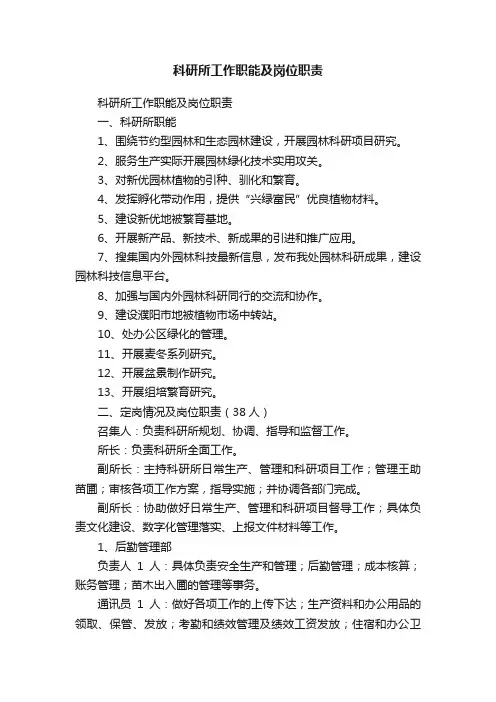 科研所工作职能及岗位职责

科研所工作职能及岗位职责

一、科研所职能

1、围绕节约型园林和生态园林建设，开展园林科研项目研究。

2、服务生产实际开展园林绿化技术实用攻关。

3、对新优园林植物的引种、驯化和繁育。

4、发挥孵化带动作用，提供“兴绿富民”优良植物材料。

5、建设新优地被繁育基地。

6、开展新产品、新技术、新成果的引进和推广应用。

7、搜集国内外园林科技最新信息，发布我处园林科研成果，建设园林科技信息平台。

8、加强与国内外园林科研同行的交流和协作。

9、建设濮阳市地被植物市场中转站。

10、处办公区绿化的管理。

11、开展麦冬系列研究。

12、开展盆景制作研究。

13、开展组培繁育研究。

二、定岗情况及岗位职责（38人）

召集人：负责科研所规划、协调、指导和监督工作。

所长：负责科研所全面工作。

副所长：主持科研所日常生产、管理和科研项目工作；管理王助苗圃；审核各项工作方案，指导实施；并协调各部门完成。

副所长：协助做好日常生产、管理和科研项目督导工作；具体负责文化建设、数字化管理落实、上报文件材料等工作。

1、后勤管理部

负责人 1 人：具体负责安全生产和管理；后勤管理；成本核算；账务管理；苗木出入圃的管理等事务。

通讯员 1 人：做好各项工作的上传下达；生产资料和办公用品的领取、保管、发放；考勤和绩效管理及绩效工资发放；住宿和办公卫